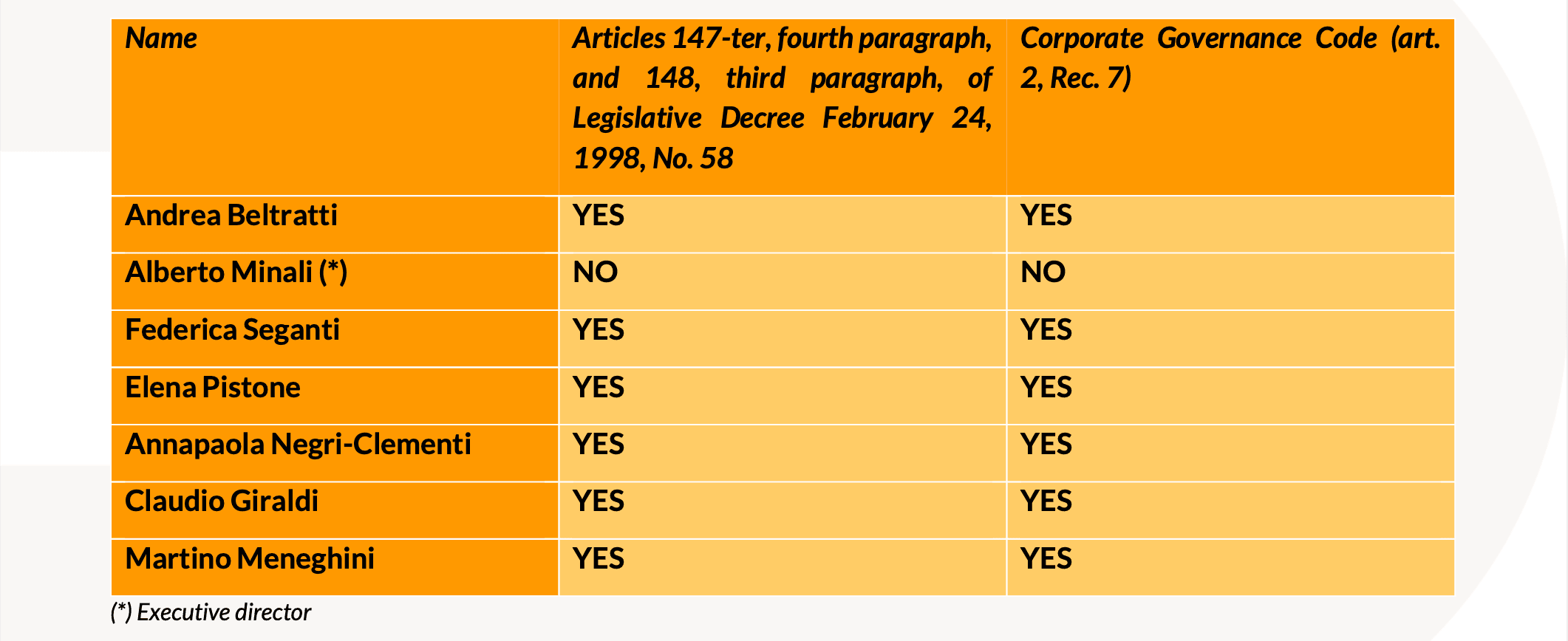 | Name | Articles 147-ter, fourth paragraph, and 148, third paragraph, of Legislative Decree February 24, 1998, No. 58 | Corporate Governance Code (art. 2, Rec. 7) |
|---|---|---|
| Andrea Beltratti | YES | YES |
| Alberto Minali (*) | NO | NO |
| Federica Seganti | YES | YES |
| Elena Pistone | YES | YES |
| Annapaola Negri-Clementi | YES | YES |
| Claudio Giraldi | YES | YES |
| Martino Meneghini | YES | YES |

(*) Executive director